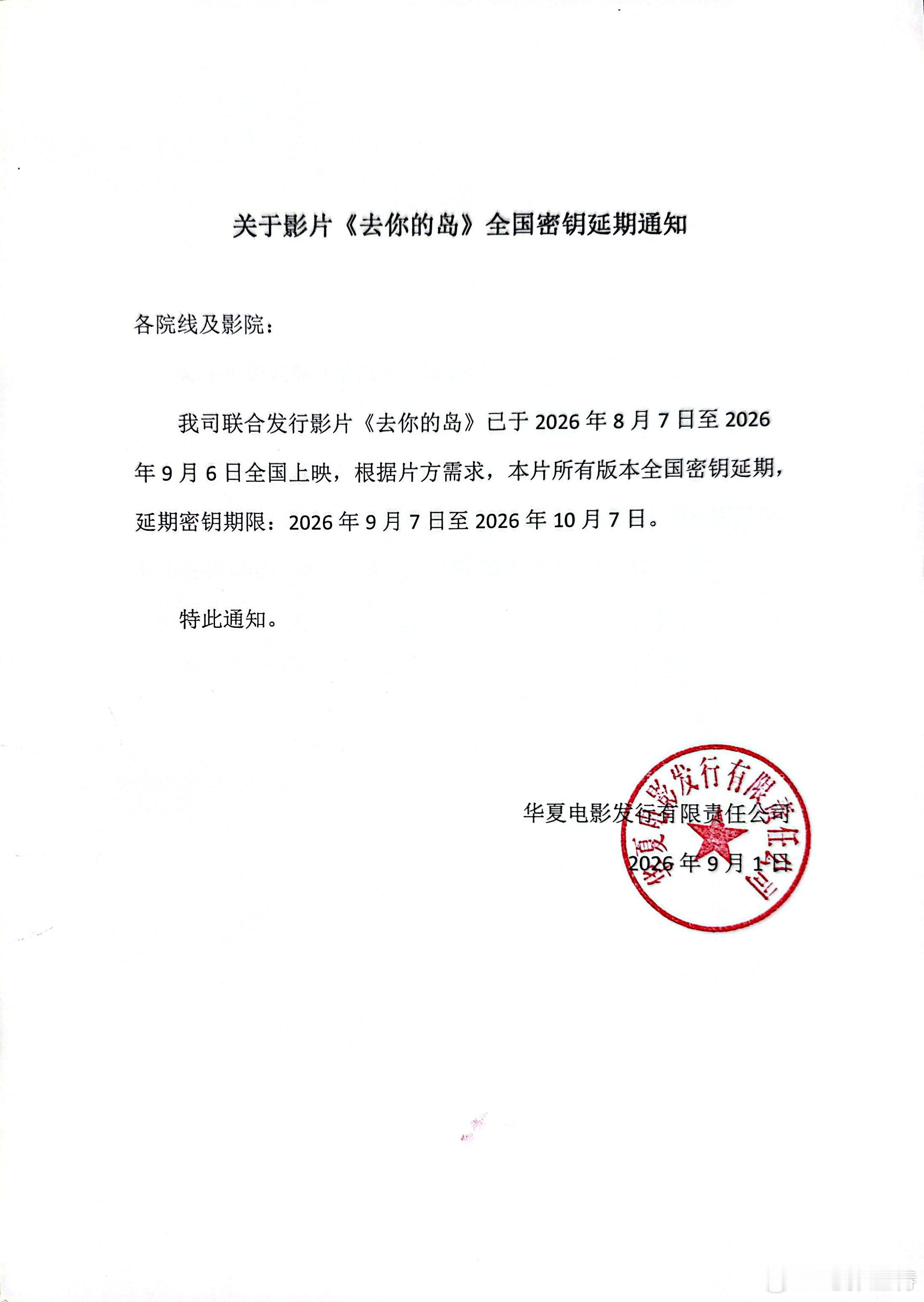 关于影片《去你的岛》全国密钥延期通知

各院线及影院：

我司联合发行影片《去你的岛》已于 2026 年 8 月 7 日至 2026 年 9 月 6 日全国上映，根据片方需求，本片所有版本全国密钥延期，延期密钥期限：2026 年 9 月 7 日至 2026 年 10 月 7 日。

特此通知。

华夏电影发行有限责任公司
2026 年 9 月 1 日

华夏电影发行有限责任公司